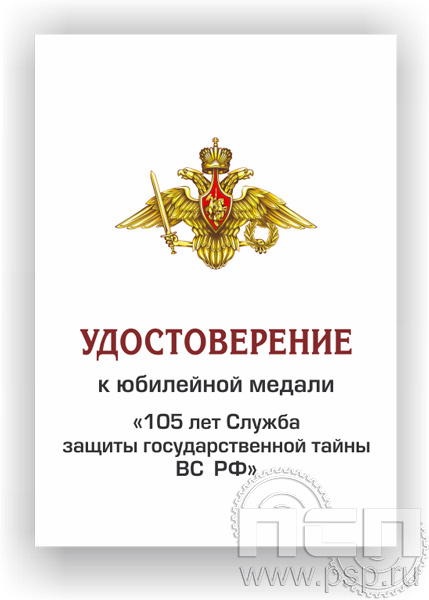 УДОСТОВЕРЕНИЕ

к юбилейной медали

«105 лет Служба защиты государственной тайны ВС РФ»

ПСП
www.psp.ru